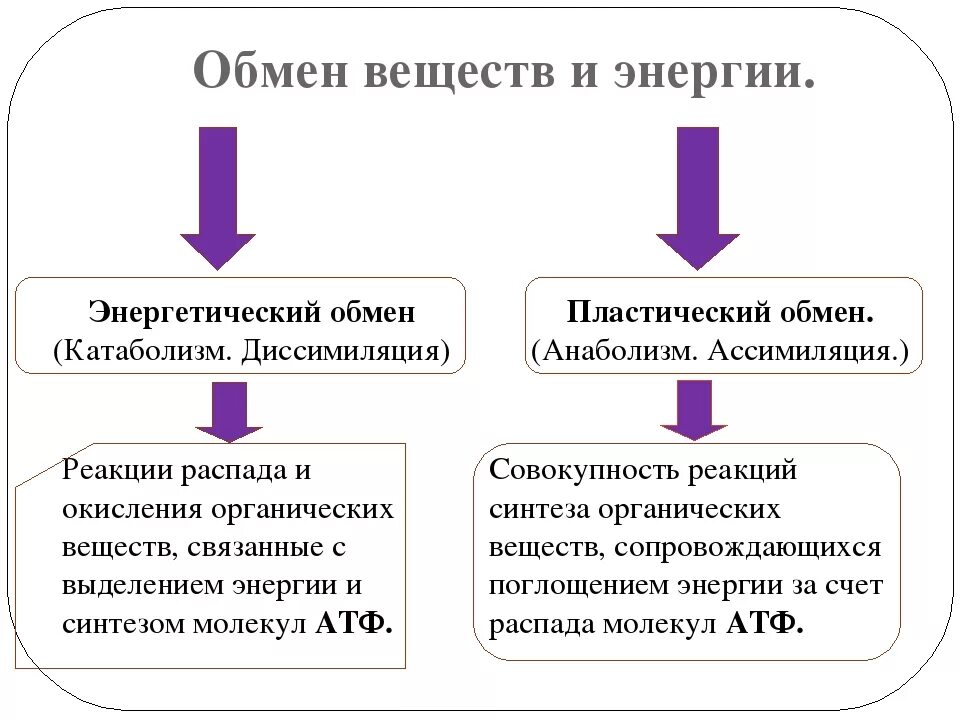 Обмен веществ и энергии.

Энергетический обмен
(Катаболизм. Диссимиляция)

Реакции распада и окисления органических веществ, связанные с выделением энергии и синтезом молекул АТФ.

Пластический обмен.
(Анаболизм. Ассимиляция.)

Совокупность реакций синтеза органических веществ, сопровождающихся поглощением энергии за счет распада молекул АТФ.